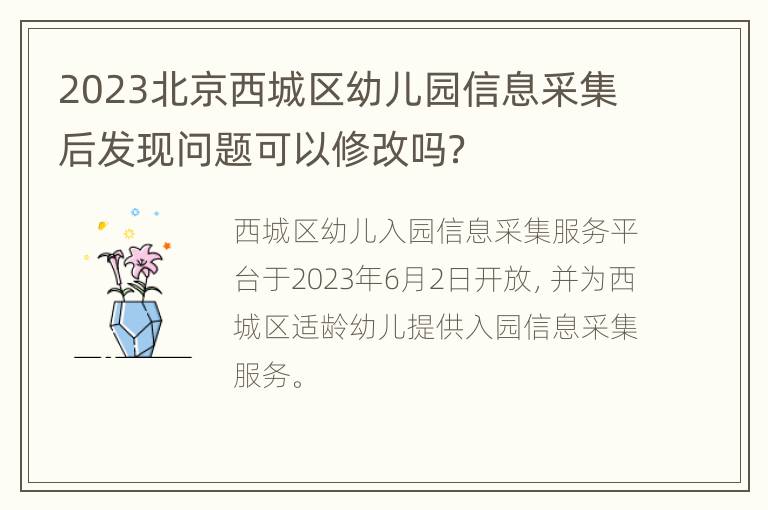 2023北京西城区幼儿园信息采集后发现问题可以修改吗?

西城区幼儿入园信息采集服务平台于2023年6月2日开放, 并为西城区适龄幼儿提供入园信息采集服务。